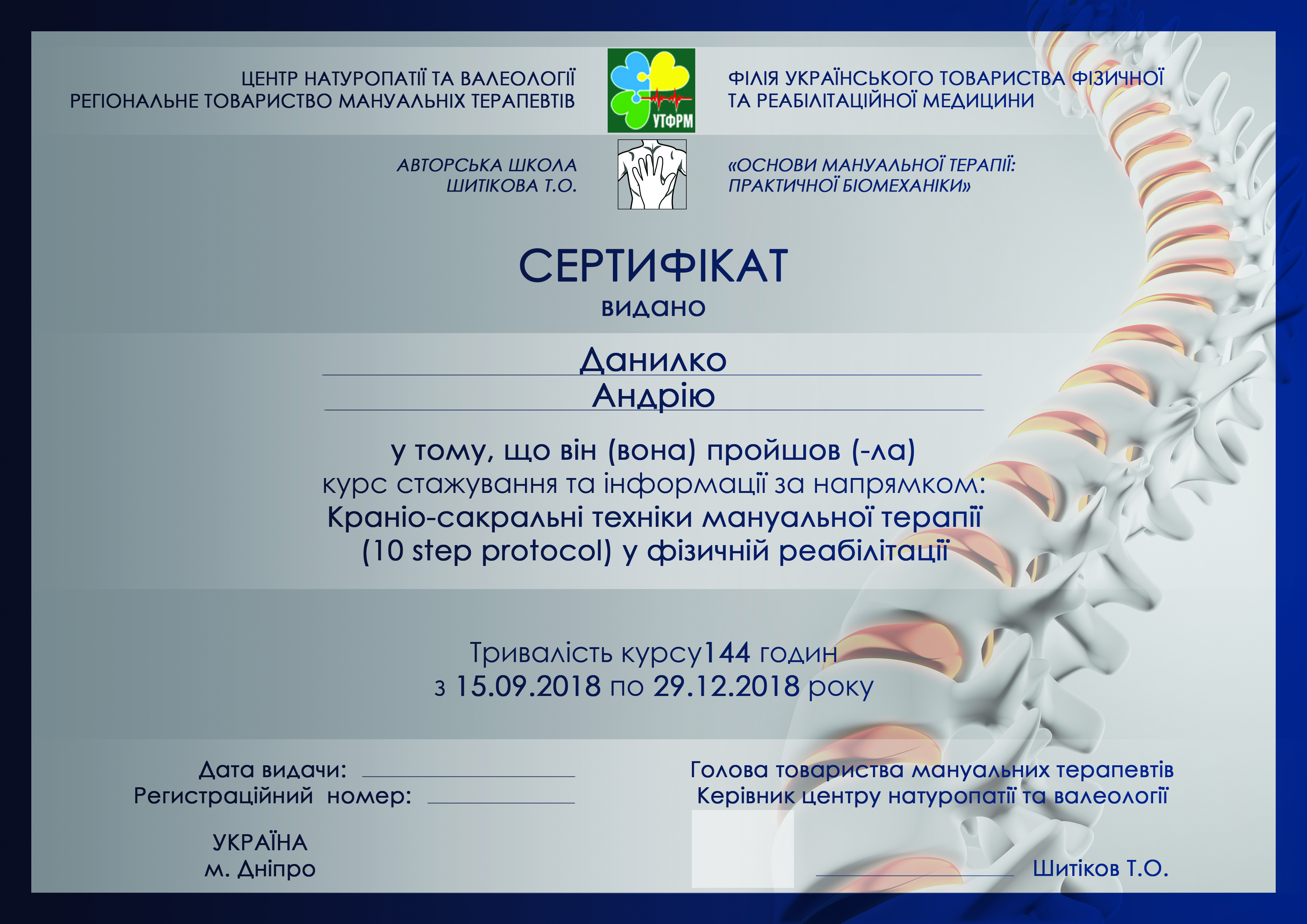 ЦЕНТР НАТУРОПАТІЇ ТА ВАЛЕОЛОГІЇ
РЕГІОНАЛЬНЕ ТОВАРИСТВО МАНУАЛЬНИХ ТЕРАПЕВТІВ

УТФРМ

ФІЛІЯ УКРАЇНСЬКОГО ТОВАРИСТВА ФІЗИЧНОЇ ТА РЕАБІЛІТАЦІЙНОЇ МЕДИЦИНИ

АВТОРСЬКА ШКОЛА ШИТІКОВА Т.О.

«ОСНОВИ МАНУАЛЬНОЇ ТЕРАПІЇ: ПРАКТИЧНОЇ БІОМЕХАНІКИ»

СЕРТИФІКАТ
видано

Данилко
Андрію

у тому, що він (вона) пройшов (-ла)
курс стажування та інформації за напрямком:
Краніо-сакральні техніки мануальної терапії
(10 step protocol) у фізичній реабілітації

Тривалість курсу144 годин
з 15.09.2018 по 29.12.2018 року

Дата видачи:
Регистраційний номер:

УКРАЇНА
м. Дніпро

Голова товариства мануальних терапевтів
Керівник центру натуропатії та валеології

Шитіков Т.О.